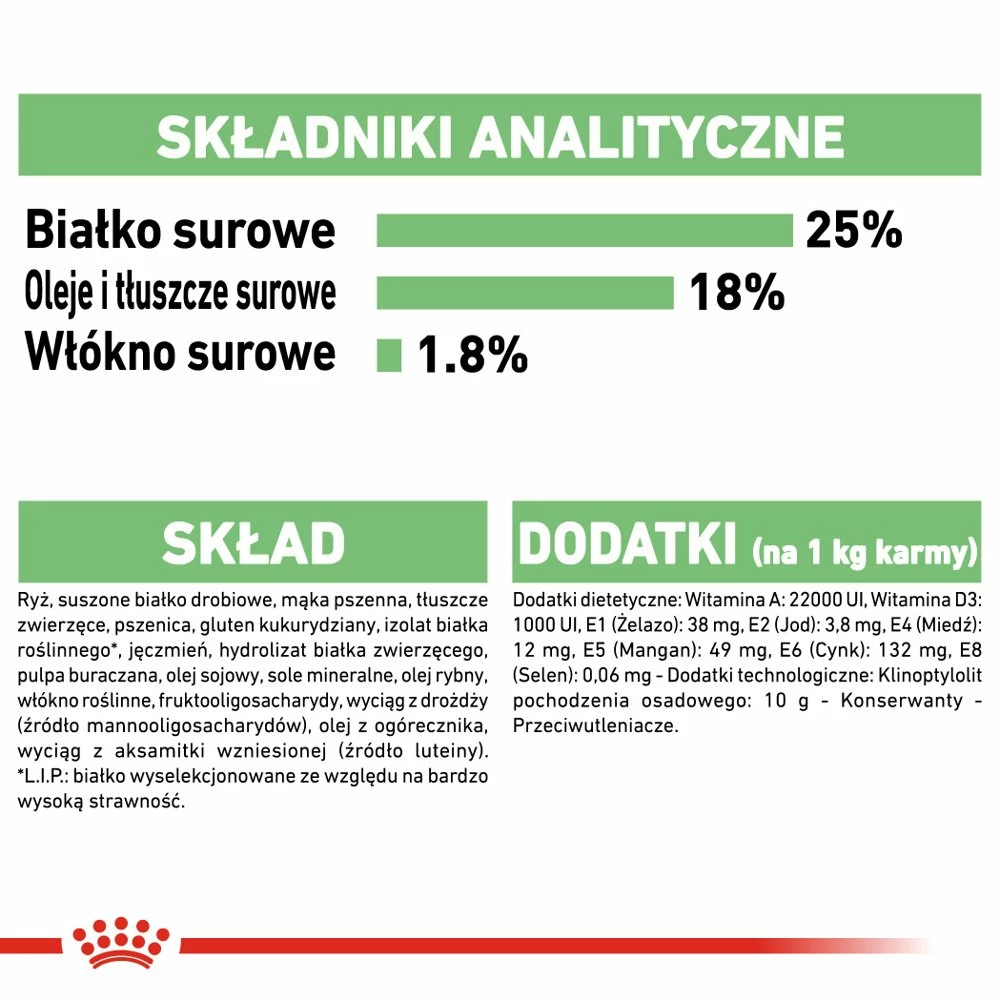 SKŁADNIKI ANALITYCZNE

Białko surowe 25%
Oleje i tłuszcze surowe 18%
Włókno surowe 1.8%

SKŁAD

Ryż, suszone białko drobiowe, mąka pszenna, tłuszcze zwierzęce, pszenica, gluten kukurydziany, izolat białka roślinnego*, jęczmień, hydrolizat białka zwierzęcego, pulpa buraczana, olej sojowy, sole mineralne, olej rybny, włókno roślinne, fruktooligosacharydy, wyciąg z drożdży (źródło mannooligosacharydów), olej z ogórecznika, wyciąg z aksamitki wzniesionej (źródło luteiny). *L.I.P.: białko wyselekcjonowane ze względu na bardzo wysoką strawność.

DODATKI (na 1 kg karmy)

Dodatki dietetyczne: Witamina A: 22000 UI, Witamina D3: 1000 UI, E1 (Żelazo): 38 mg, E2 (Jod): 3,8 mg, E4 (Miedź): 12 mg, E5 (Mangan): 49 mg, E6 (Cynk): 132 mg, E8 (Selen): 0,06 mg - Dodatki technologiczne: Klinoptylolit pochodzenia osadowego: 10 g - Konserwanty - Przeciwutleniacze.